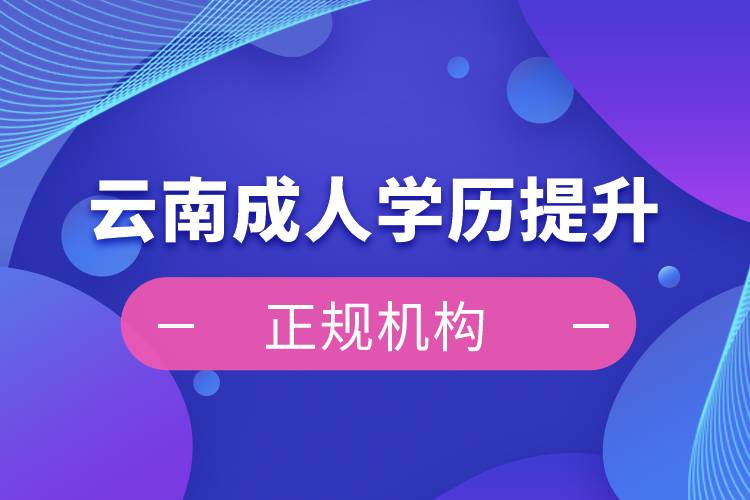 云南成人学历提升

— 正规机构 —